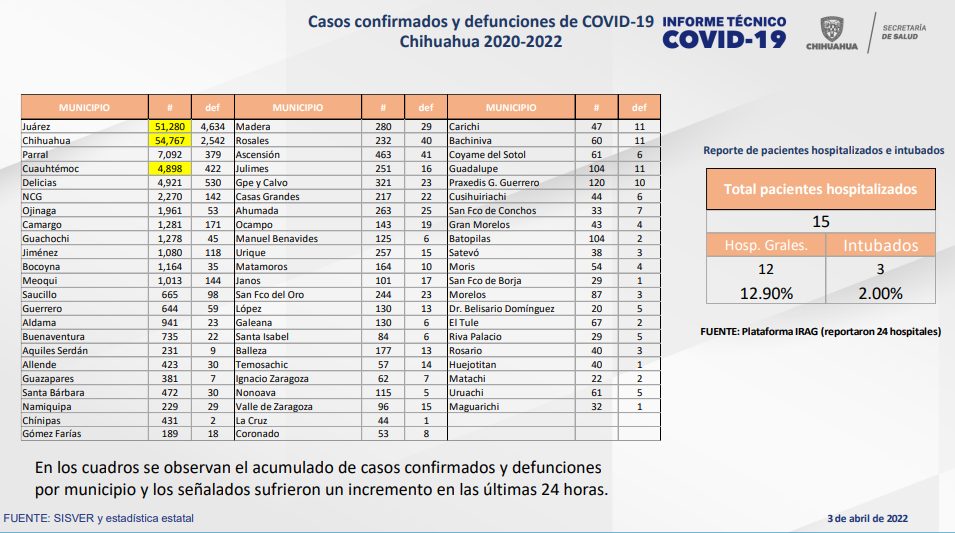 Casos confirmados y defunciones de COVID-19
Chihuahua 2020-2022

INFORME TÉCNICO
COVID-19

CHIHUAHUA

SECRETARÍA
DE SALUD

| MUNICIPIO | # | def | MUNICIPIO | # | def | MUNICIPIO | # | def |
|---|---|---|---|---|---|---|---|---|
| Juárez | 51,280 | 4,634 | Madera | 280 | 29 | Carichi | 47 | 11 |
| Chihuahua | 54,767 | 2,542 | Rosales | 232 | 40 | Bachiniva | 60 | 11 |
| Parral | 7,092 | 379 | Ascensión | 463 | 41 | Coyame del Sotol | 61 | 6 |
| Cuauhtémoc | 4,898 | 422 | Julimes | 251 | 16 | Guadalupe | 104 | 11 |
| Delicias | 4,921 | 530 | Gpe y Calvo | 321 | 23 | Praxedis G. Guerrero | 120 | 10 |
| NCG | 2,270 | 142 | Casas Grandes | 217 | 22 | Cusihuiriachi | 44 | 6 |
| Ojinaga | 1,961 | 53 | Ahumada | 263 | 25 | San Fco de Conchos | 33 | 7 |
| Camargo | 1,281 | 171 | Ocampo | 143 | 19 | Gran Morelos | 43 | 4 |
| Guachochi | 1,278 | 45 | Manuel Benavides | 125 | 6 | Batopilas | 104 | 2 |
| Jiménez | 1,080 | 118 | Urique | 257 | 15 | Satevó | 38 | 3 |
| Bocoyna | 1,164 | 35 | Matamoros | 164 | 10 | Moris | 54 | 4 |
| Meoqui | 1,013 | 144 | Janos | 101 | 17 | San Fco de Borja | 29 | 1 |
| Saucillo | 665 | 98 | San Fco del Oro | 244 | 23 | Morelos | 87 | 3 |
| Guerrero | 644 | 59 | López | 130 | 13 | Dr. Belisario Domínguez | 20 | 5 |
| Aldama | 941 | 23 | Galeana | 130 | 6 | El Tule | 67 | 2 |
| Buenaventura | 735 | 22 | Santa Isabel | 84 | 6 | Riva Palacio | 29 | 5 |
| Aquiles Serdán | 231 | 9 | Balleza | 177 | 13 | Rosario | 40 | 3 |
| Allende | 423 | 30 | Temosachic | 57 | 14 | Huejotitan | 40 | 1 |
| Guazapares | 381 | 7 | Ignacio Zaragoza | 62 | 7 | Matachi | 22 | 2 |
| Santa Bárbara | 472 | 30 | Nonoava | 115 | 5 | Uruachi | 61 | 5 |
| Namiquipa | 229 | 29 | Valle de Zaragoza | 96 | 15 | Maguarichi | 32 | 1 |
| Chínipas | 431 | 2 | La Cruz | 44 | 1 | | | |
| Gómez Farías | 189 | 18 | Coronado | 53 | 8 | | | |

Reporte de pacientes hospitalizados e intubados

| Total pacientes hospitalizados | |
|---|---|
| 15 | |
| Hosp. Grales. | Intubados |
| 12 | 3 |
| 12.90% | 2.00% |

FUENTE: Plataforma IRAG (reportaron 24 hospitales)

En los cuadros se observan el acumulado de casos confirmados y defunciones por municipio y los señalados sufrieron un incremento en las últimas 24 horas.

FUENTE: SISVER y estadística estatal

3 de abril de 2022